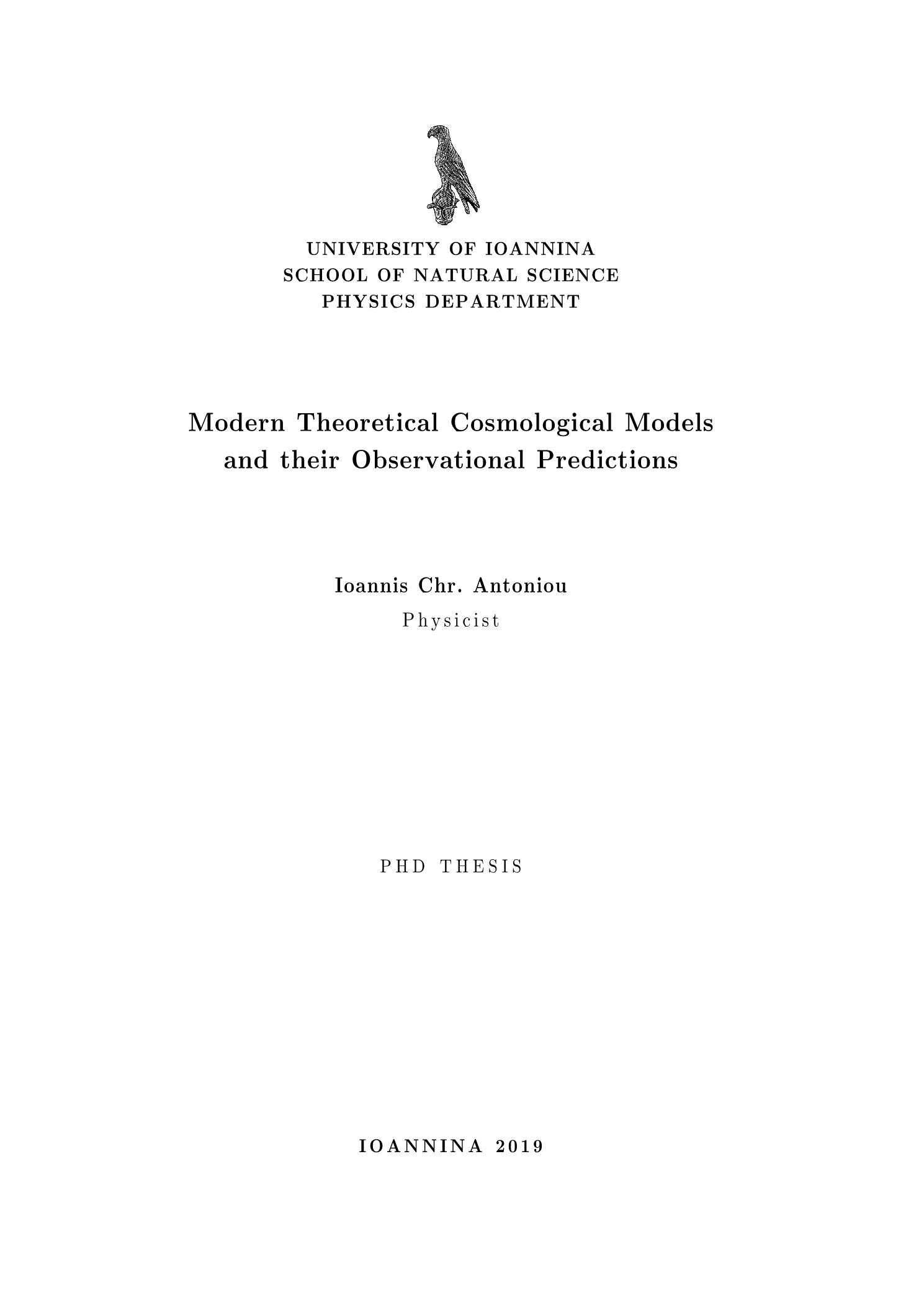 UNIVERSITY OF IOANNINA
SCHOOL OF NATURAL SCIENCE
PHYSICS DEPARTMENT

Modern Theoretical Cosmological Models and their Observational Predictions

Ioannis Chr. Antoniou
Physicist

PHD THESIS

IOANNINA 2019